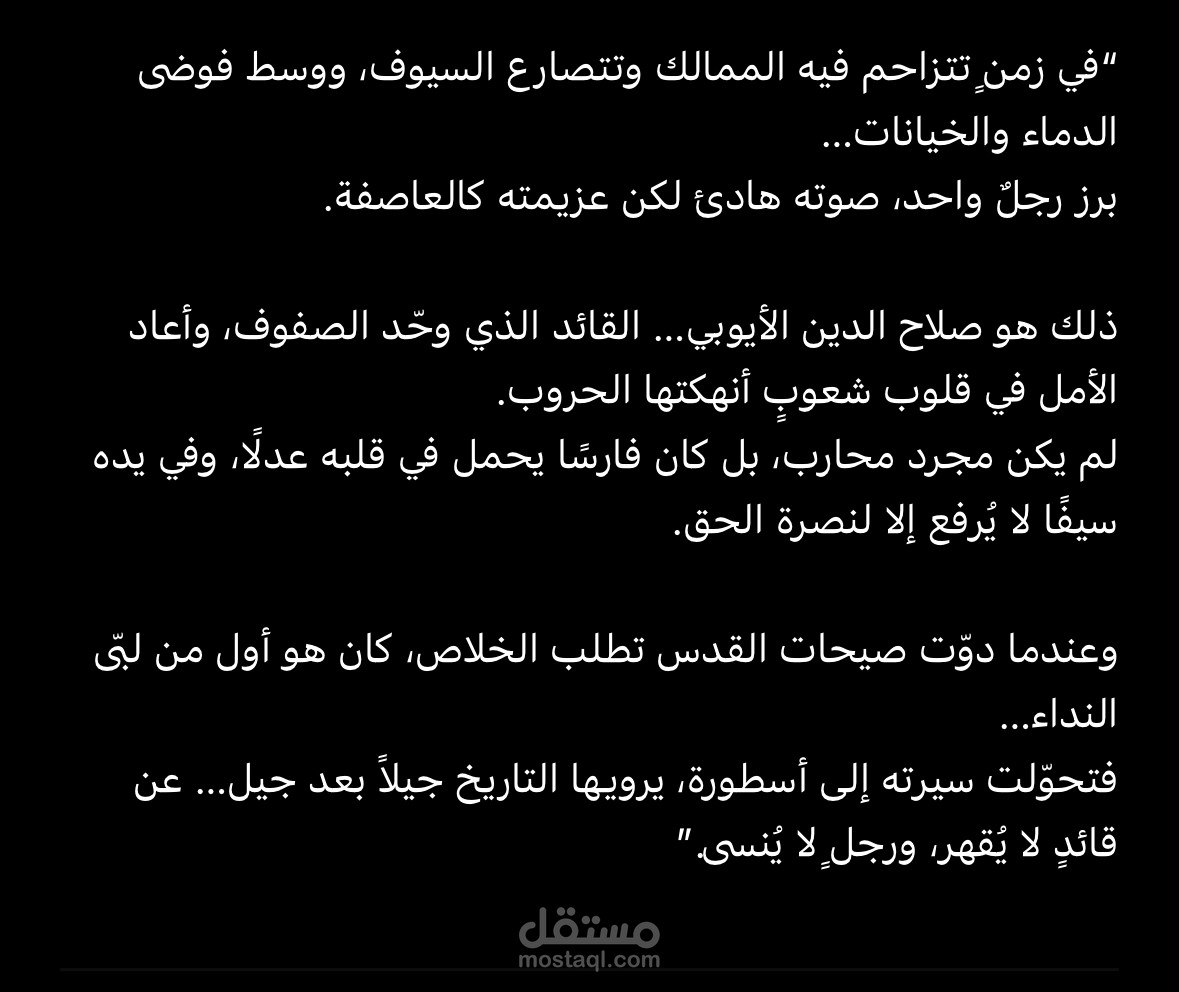 "في زمنٍ تتزاحم فيه الممالك وتتصارع السيوف، ووسط فوضى الدماء والخيانات...
برز رجلٌ واحد، صوته هادئ لكن عزيمته كالعاصفة.

ذلك هو صلاح الدين الأيوبي... القائد الذي وحّد الصفوف، وأعاد الأمل في قلوب شعوبٍ أنهكتها الحروب.
لم يكن مجرد محارب، بل كان فارسًا يحمل في قلبه عدلًا، وفي يده سيفًا لا يُرفع إلا لنصرة الحق.

وعندما دوّت صيحات القدس تطلب الخلاص، كان هو أول من لبّى النداء...
فتحوّلت سيرته إلى أسطورة، يرويها التاريخ جيلاً بعد جيل... عن قائدٍ لا يُقهر، ورجلٍ لا يُنسى."

مستقل
mostaql.com